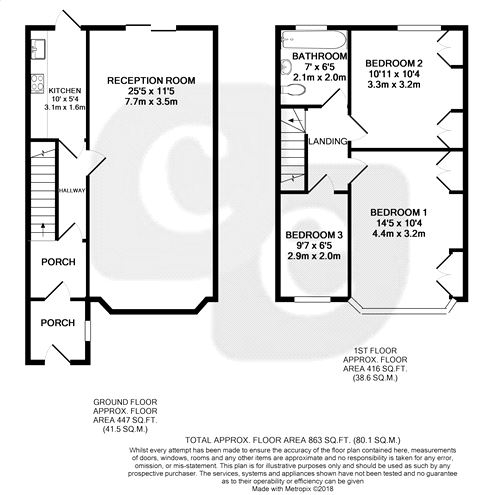 KITCHEN
10' x 5'4
3.1m x 1.6m

RECEPTION ROOM
25'5 x 11'5
7.7m x 3.5m

HALLWAY

PORCH

PORCH

BATHROOM
7' x 6'5
2.1m x 2.0m

BEDROOM 2
10'11 x 10'4
3.3m x 3.2m

LANDING

BEDROOM 1
14'5 x 10'4
4.4m x 3.2m

BEDROOM 3
9'7 x 6'5
2.9m x 2.0m

1ST FLOOR
APPROX. FLOOR
AREA 416 SQ.FT.
(38.6 SQ.M.)

GROUND FLOOR
APPROX. FLOOR
AREA 447 SQ.FT.
(41.5 SQ.M.)

TOTAL APPROX. FLOOR AREA 863 SQ.FT. (80.1 SQ.M.)
Whilst every attempt has been made to ensure the accuracy of the floor plan contained here, measurements of doors, windows, rooms and any other items are approximate and no responsibility is taken for any error, omission, or mis-statement. This plan is for illustrative purposes only and should be used as such by any prospective purchaser. The services, systems and appliances shown have not been tested and no guarantee as to their operability or efficiency can be given
Made with Metropix ©2018